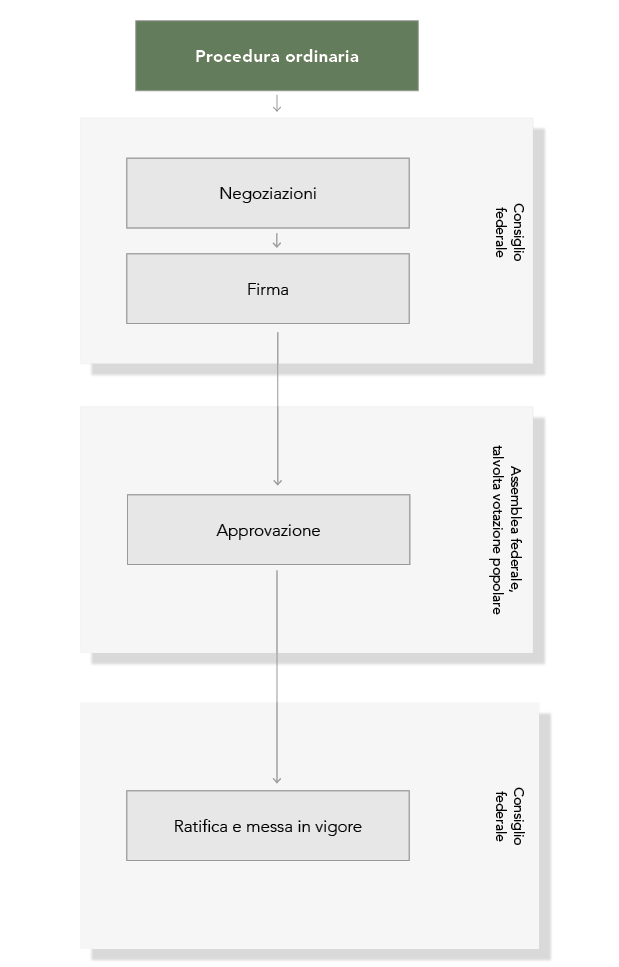 Procedura ordinaria

Negoziazioni

Firma

Consiglio federale

Approvazione

Assemblea federale, talvolta votazione popolare

Ratifica e messa in vigore

Consiglio federale